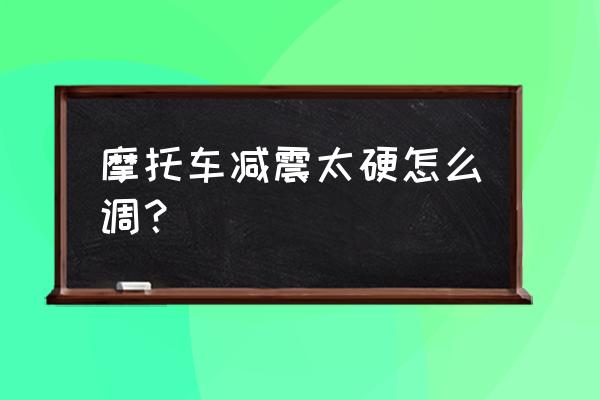 摩托车减震太硬怎么调？